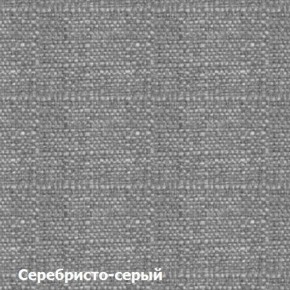 Серебристо-серый